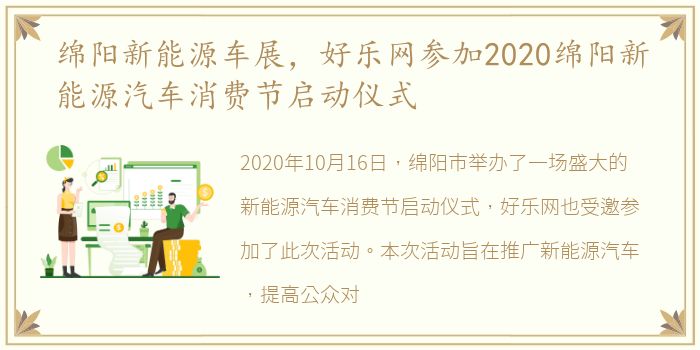 绵阳新能源车展，好乐网参加2020绵阳新能源汽车消费节启动仪式

2020年10月16日，绵阳市举办了一场盛大的新能源汽车消费节启动仪式，好乐网也受邀参加了此次活动。本次活动旨在推广新能源汽车，提高公众对